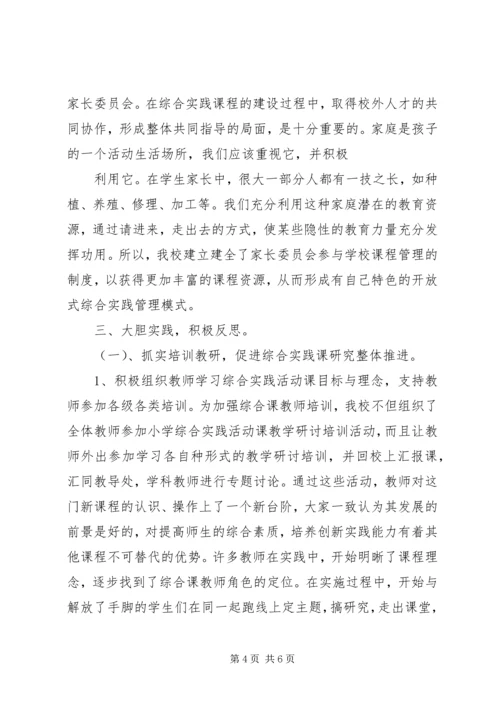 家长委员会。在综合实践课程的建设过程中，取得校外人才的共同协作，形成整体共同指导的局面，是十分重要的。家庭是孩子的一个活动生活场所，我们应该重视它，并积极

利用它。在学生家长中，很大一部分人都有一技之长，如种植、养殖、修理、加工等。我们充分利用这种家庭潜在的教育资源，通过请进来，走出去的方式，使某些隐性的教育力量充分发挥功用。所以，我校建立建全了家长委员会参与学校课程管理的制度，以获得更加丰富的课程资源，从而形成有自己特色的开放式综合实践管理模式。

三、大胆实践，积极反思。

（一）、抓实培训教研，促进综合实践课研究整体推进。

1、积极组织教师学习综合实践活动课目标与理念，支持教师参加各级各类培训。为加强综合课教师培训，我校不但组织了全体教师参加小学综合实践活动课教学研讨培训活动，而且让教师外出参加学习各自种形式的教学研讨培训，并回校上汇报课，汇同教导处，学科教师进行专题讨论。通过这些活动，教师对这门新课程的认识、操作上了一个新台阶，大家一致认为其发展的前景是好的，对提高师生的综合素质，培养创新实践能力有着其他课程不可替代的优势。许多教师在实践中，开始明晰了课程理念，逐步找到了综合课教师角色的定位。在实施过程中，开始与解放了手脚的学生们在同一起跑线上定主题，搞研究，走出课堂，

第 4 页 共 6 页